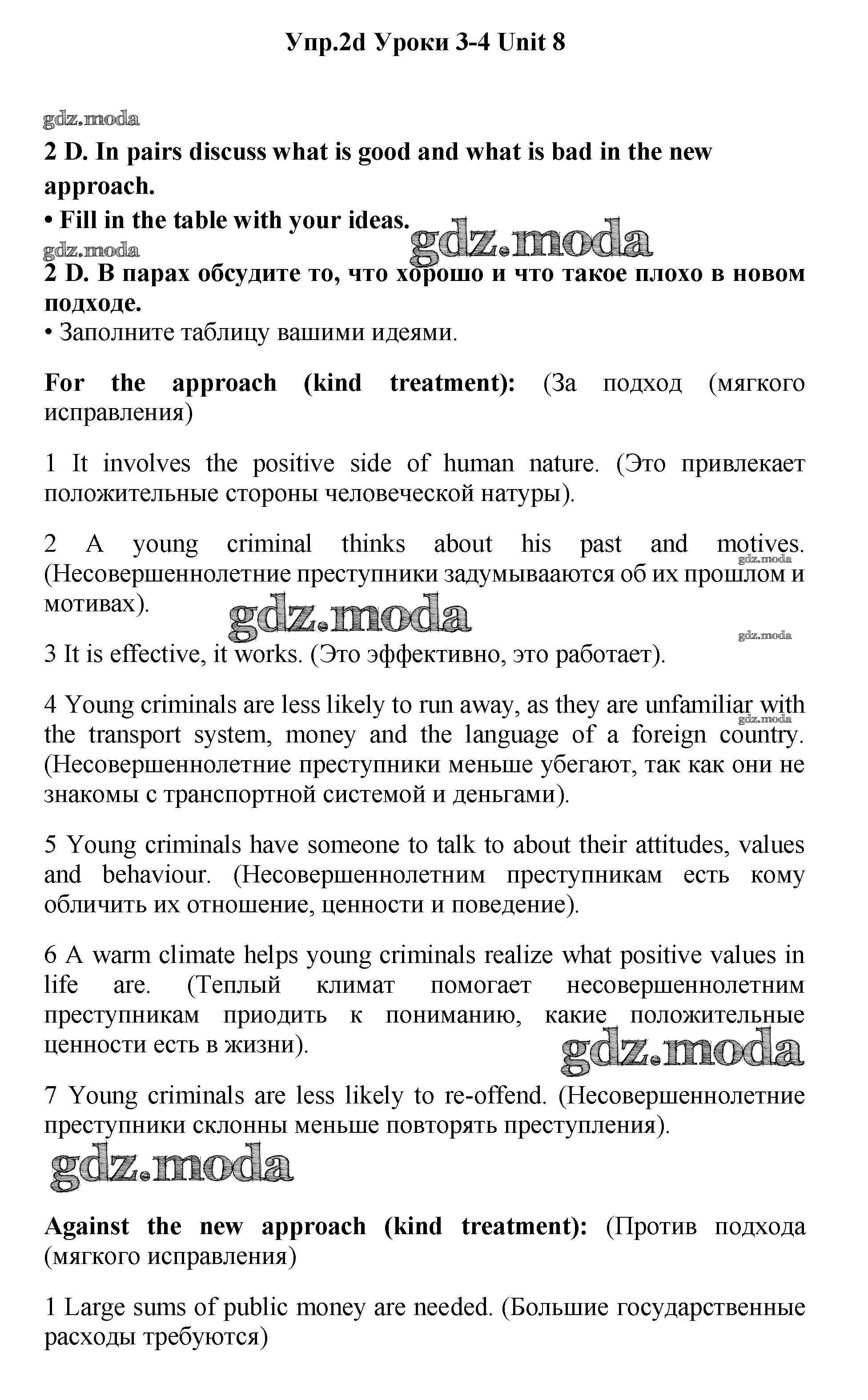 Упр.2d Уроки 3-4 Unit 8

gdz.moda

2 D. In pairs discuss what is good and what is bad in the new approach.

• Fill in the table with your ideas.

gdz.moda

gdz.moda

2 D. В парах обсудите то, что хорошо и что такое плохо в новом подходе.

• Заполните таблицу вашими идеями.

For the approach (kind treatment): (За подход (мягкого исправления)

1 It involves the positive side of human nature. (Это привлекает положительные стороны человеческой натуры).

2 A young criminal thinks about his past and motives. (Несовершеннолетние преступники задумываются об их прошлом и мотивах).

gdz.moda

gdz.moda

gdz.moda

3 It is effective, it works. (Это эффективно, это работает).

4 Young criminals are less likely to run away, as they are unfamiliar with the transport system, money and the language of a foreign country. (Несовершеннолетние преступники меньше убегают, так как они не знакомы с транспортной системой и деньгами).

gdz.moda

5 Young criminals have someone to talk to about their attitudes, values and behaviour. (Несовершеннолетним преступникам есть кому обличить их отношение, ценности и поведение).

6 A warm climate helps young criminals realize what positive values in life are. (Теплый климат помогает несовершеннолетним преступникам приодить к пониманию, какие положительные ценности есть в жизни).

gdz.moda

7 Young criminals are less likely to re-offend. (Несовершеннолетние преступники склонны меньше повторять преступления).

gdz.moda

Against the new approach (kind treatment): (Против подхода (мягкого исправления)

1 Large sums of public money are needed. (Большие государственные расходы требуются)